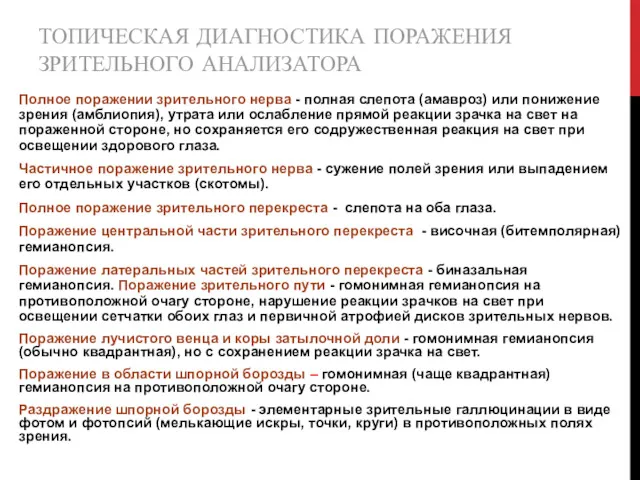 ТОПИЧЕСКАЯ ДИАГНОСТИКА ПОРАЖЕНИЯ ЗРИТЕЛЬНОГО АНАЛИЗАТОРА

Полное поражении зрительного нерва - полная слепота (амавроз) или понижение зрения (амблиопия), утрата или ослабление прямой реакции зрачка на свет на пораженной стороне, но сохраняется его содружественная реакция на свет при освещении здорового глаза.

Частичное поражение зрительного нерва - сужение полей зрения или выпадением его отдельных участков (скотомы).

Полное поражение зрительного перекреста - слепота на оба глаза.

Поражение центральной части зрительного перекреста - височная (битемполярная) гемианопсия.

Поражение латеральных частей зрительного перекреста - биназальная гемианопсия. Поражение зрительного пути - гомонимная гемианопсия на противоположной очагу стороне, нарушение реакции зрачков на свет при освещении сетчатки обоих глаз и первичной атрофией дисков зрительных нервов.

Поражение лучистого венца и коры затылочной доли - гомонимная гемианопсия (обычно квадрантная), но с сохранением реакции зрачка на свет.

Поражение в области шпорной борозды – гомонимная (чаще квадрантная) гемианопсия на противоположной очагу стороне.

Раздражение шпорной борозды - элементарные зрительные галлюцинации в виде фотом и фотопсий (мелькающие искры, точки, круги) в противоположных полях зрения.